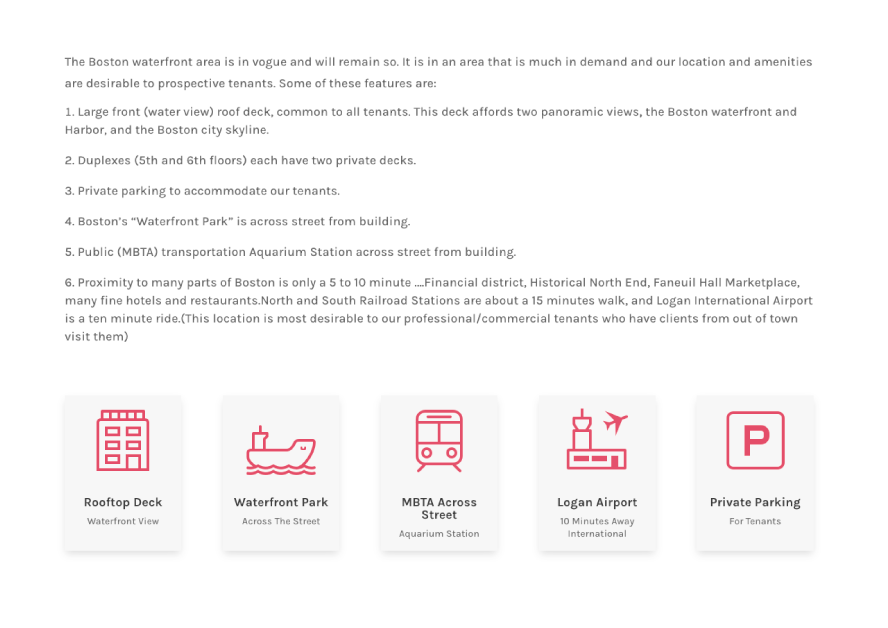 The Boston waterfront area is in vogue and will remain so. It is in an area that is much in demand and our location and amenities are desirable to prospective tenants. Some of these features are:

1. Large front (water view) roof deck, common to all tenants. This deck affords two panoramic views, the Boston waterfront and Harbor, and the Boston city skyline.

2. Duplexes (5th and 6th floors) each have two private decks.

3. Private parking to accommodate our tenants.

4. Boston's "Waterfront Park" is across street from building.

5. Public (MBTA) transportation Aquarium Station across street from building.

6. Proximity to many parts of Boston is only a 5 to 10 minute ....Financial district, Historical North End, Faneuil Hall Marketplace, many fine hotels and restaurants.North and South Railroad Stations are about a 15 minutes walk, and Logan International Airport is a ten minute ride.(This location is most desirable to our professional/commercial tenants who have clients from out of town visit them)

P

Rooftop Deck
Waterfront View

Waterfront Park
Across The Street

MBTA Across Street
Aquarium Station

Logan Airport
10 Minutes Away International

Private Parking
For Tenants